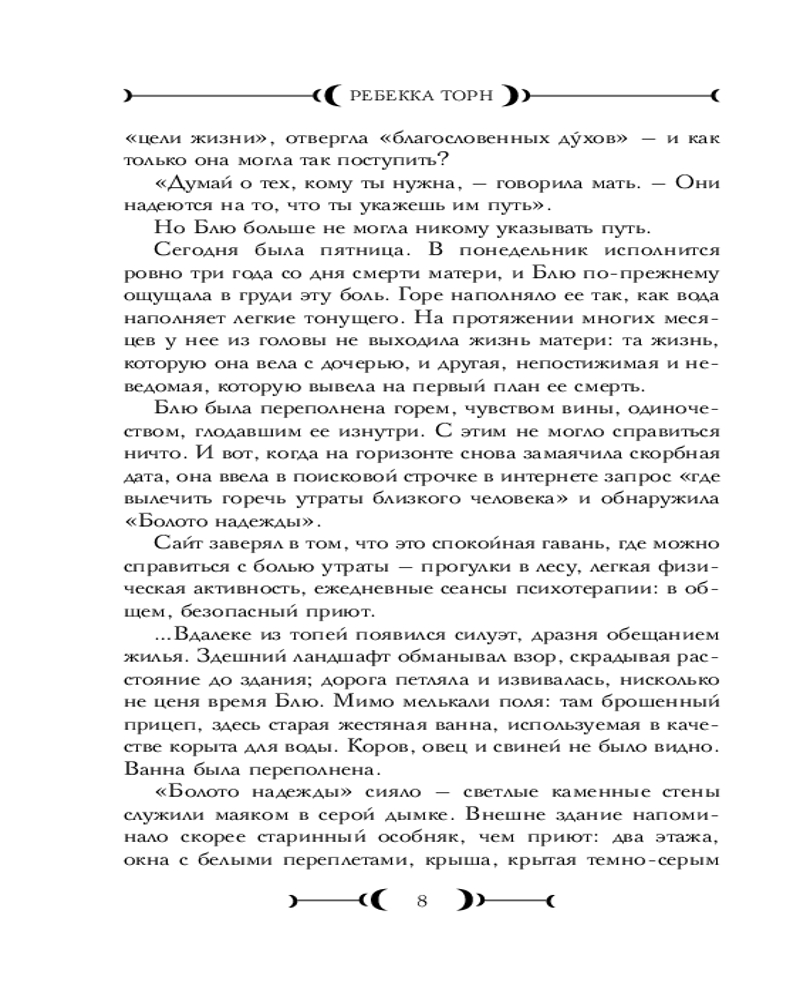 РЕБЕККА ТОРН

«цели жизни», отвергла «благословенных ду́хов» — и как только она могла так поступить?

«Думай о тех, кому ты нужна, — говорила мать. — Они надеются на то, что ты укажешь им путь».

Но Блю больше не могла никому указывать путь.

Сегодня была пятница. В понедельник исполнится ровно три года со дня смерти матери, и Блю по-прежнему ощущала в груди эту боль. Горе наполняло ее так, как вода наполняет легкие тонущего. На протяжении многих месяцев у нее из головы не выходила жизнь матери: та жизнь, которую она вела с дочерью, и другая, непостижимая и неведомая, которую вывела на первый план ее смерть.

Блю была переполнена горем, чувством вины, одиночеством, глодавшим ее изнутри. С этим не могло справиться ничто. И вот, когда на горизонте снова замаячила скорбная дата, она ввела в поисковой строчке в интернете запрос «где вылечить горечь утраты близкого человека» и обнаружила «Болото надежды».

Сайт заверял в том, что это спокойная гавань, где можно справиться с болью утраты — прогулки в лесу, легкая физическая активность, ежедневные сеансы психотерапии: в общем, безопасный приют.

...Вдалеке из топей появился силуэт, дразня обещанием жилья. Здешний ландшафт обманывал взор, скрадывая расстояние до здания; дорога петляла и извивалась, нисколько не ценя время Блю. Мимо мелькали поля: там брошенный прицеп, здесь старая жестяная ванна, используемая в качестве корыта для воды. Коров, овец и свиней не было видно. Ванна была переполнена.

«Болото надежды» сияло — светлые каменные стены служили маяком в серой дымке. Внешне здание напоминало скорее старинный особняк, чем приют: два этажа, окна с белыми переплетами, крыша, крытая темно-серым

8